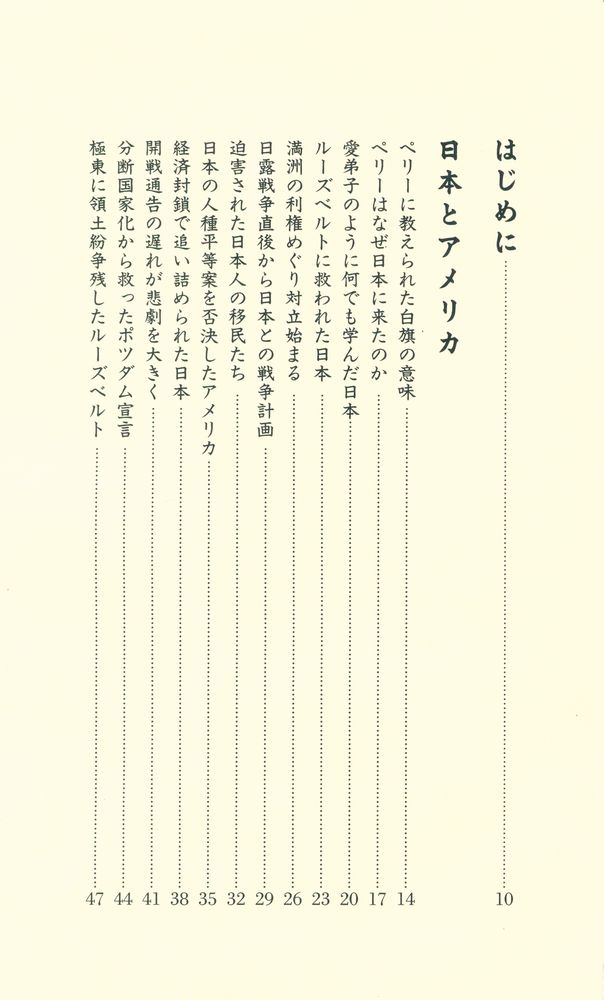 はじめに……10

日本とアメリカ

ペリーに教えられた白旗の意味……14
ペリーはなぜ日本に来たのか……17
愛弟子のように何でも学んだ日本……20
ルーズベルトに救われた日本……23
満洲の利権めぐり対立始まる……26
日露戦争直後から日本との戦争計画……29
迫害された日本人の移民たち……32
日本の人種平等案を否決したアメリカ……35
経済封鎖で追い詰められた日本……38
開戦通告の遅れが悲劇を大きく……41
分断国家化から救ったポツダム宣言……44
極東に領土紛争残したルーズベルト……47